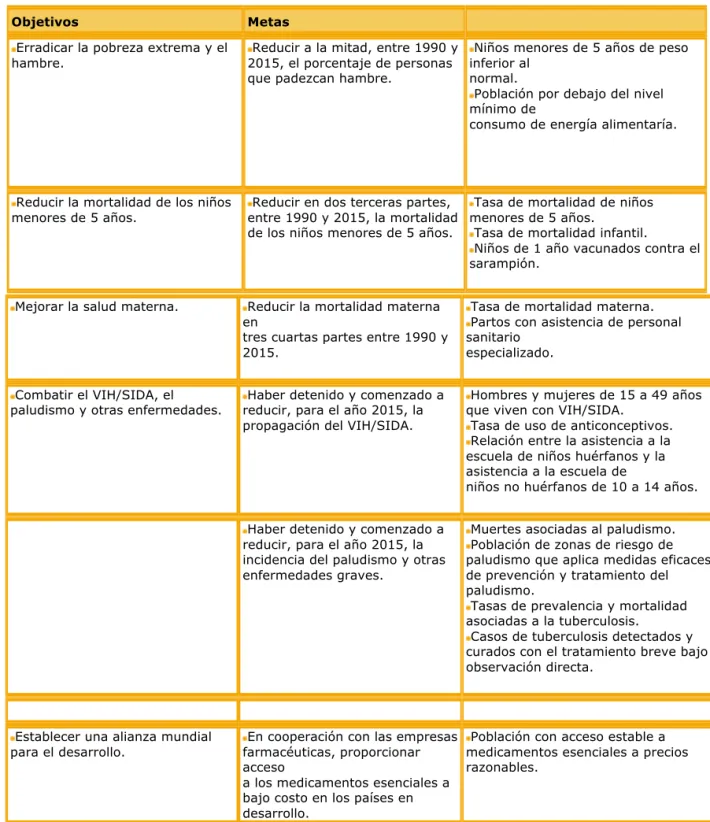 | Objetivos | Metas | |
|---|---|---|
| • Erradicar la pobreza extrema y el hambre. | • Reducir a la mitad, entre 1990 y 2015, el porcentaje de personas que padezcan hambre. | • Niños menores de 5 años de peso inferior al normal. • Población por debajo del nivel mínimo de consumo de energía alimentaría. |
| • Reducir la mortalidad de los niños menores de 5 años. | • Reducir en dos terceras partes, entre 1990 y 2015, la mortalidad de los niños menores de 5 años. | • Tasa de mortalidad de niños menores de 5 años. • Tasa de mortalidad infantil. • Niños de 1 año vacunados contra el sarampión. |
| • Mejorar la salud materna. | • Reducir la mortalidad materna en tres cuartas partes entre 1990 y 2015. | • Tasa de mortalidad materna. • Partos con asistencia de personal sanitario especializado. |
| • Combatir el VIH/SIDA, el paludismo y otras enfermedades. | • Haber detenido y comenzado a reducir, para el año 2015, la propagación del VIH/SIDA. | • Hombres y mujeres de 15 a 49 años que viven con VIH/SIDA. • Tasa de uso de anticonceptivos. • Relación entre la asistencia a la escuela de niños huérfanos y la asistencia a la escuela de niños no huérfanos de 10 a 14 años. |
| | • Haber detenido y comenzado a reducir, para el año 2015, la incidencia del paludismo y otras enfermedades graves. | • Muertes asociadas al paludismo. • Población de zonas de riesgo de paludismo que aplica medidas eficaces de prevención y tratamiento del paludismo. • Tasas de prevalencia y mortalidad asociadas a la tuberculosis. • Casos de tuberculosis detectados y curados con el tratamiento breve bajo observación directa. |
| | | |
| • Establecer una alianza mundial para el desarrollo. | • En cooperación con las empresas farmacéuticas, proporcionar acceso a los medicamentos esenciales a bajo costo en los países en desarrollo. | • Población con acceso estable a medicamentos esenciales a precios razonables. |